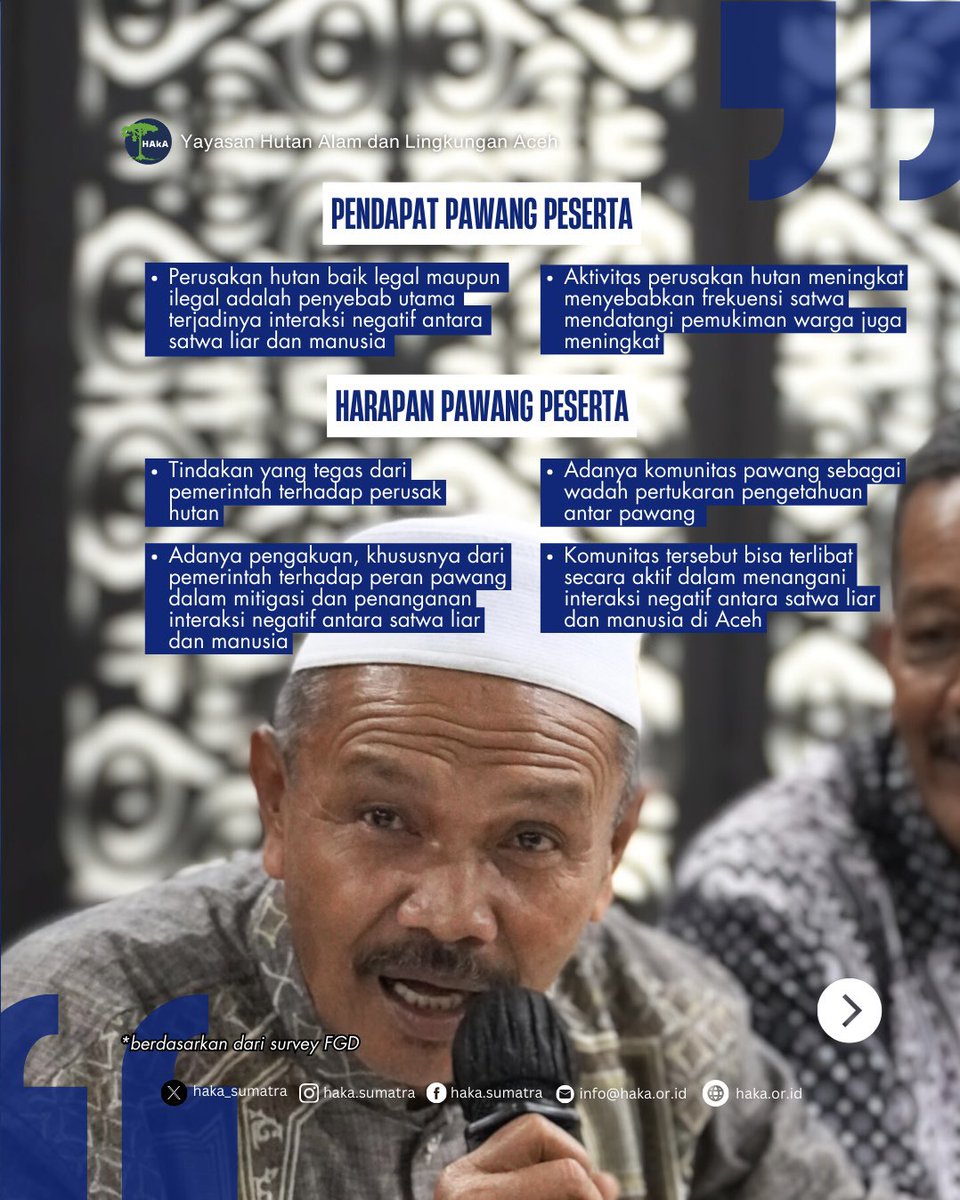 HAkA Yayasan Hutan Alam dan Lingkungan Aceh

PENDAPAT PAWANG PESERTA

• Perusakan hutan baik legal maupun ilegal adalah penyebab utama terjadinya interaksi negatif antara satwa liar dan manusia

• Aktivitas perusakan hutan meningkat menyebabkan frekuensi satwa mendatangi pemukiman warga juga meningkat

HARAPAN PAWANG PESERTA

• Tindakan yang tegas dari pemerintah terhadap perusak hutan

• Adanya pengakuan, khususnya dari pemerintah terhadap peran pawang dalam mitigasi dan penanganan interaksi negatif antara satwa liar dan manusia

• Adanya komunitas pawang sebagai wadah pertukaran pengetahuan antar pawang

• Komunitas tersebut bisa terlibat secara aktif dalam menangani interaksi negatif antara satwa liar dan manusia di Aceh

*berdasarkan dari survey FGD

haka_sumatra haka.sumatra haka.sumatra info@haka.or.id haka.or.id